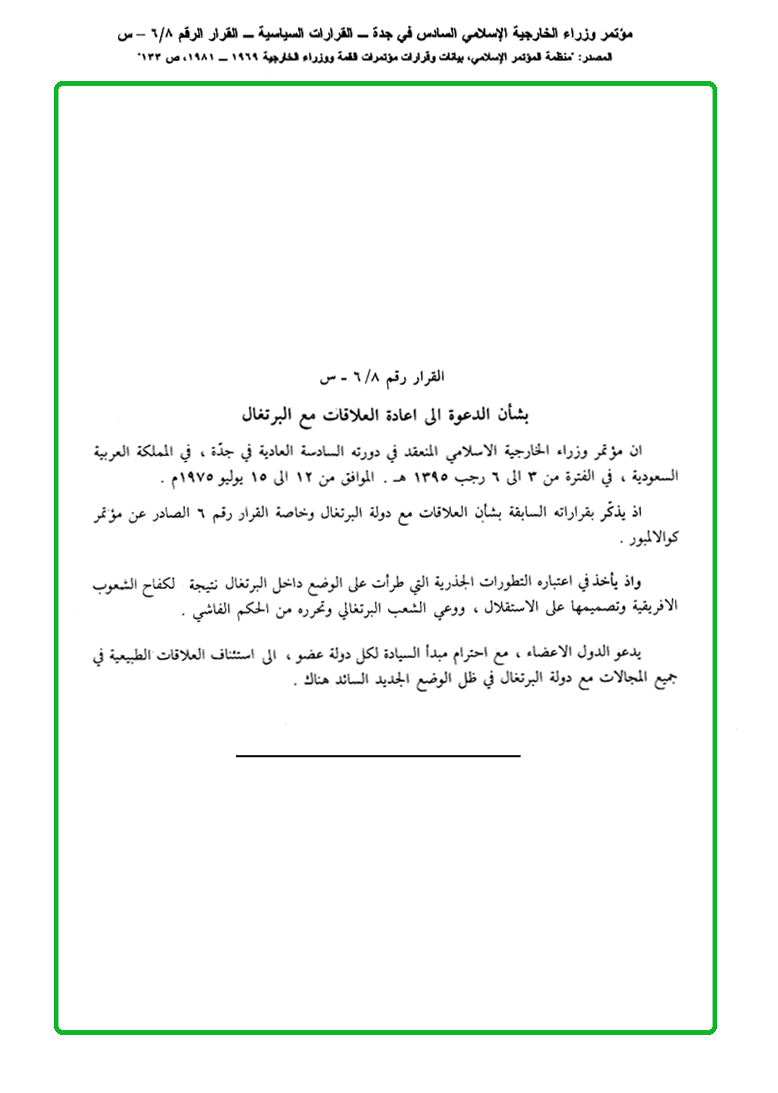 مؤتمر وزراء الخارجية الإسلامي السادس في جدة ــ القرارات السياسية ــ القرار الرقم ٦/٨ – س
المصدر: "منظمة المؤتمر الإسلامي، بيانات وقرارات مؤتمرات القمة ووزراء الخارجية ١٩٦٩ ــ ١٩٨١، ص ١٣٣"

القرار رقم ٦/٨ - س

بشأن الدعوة الى اعادة العلاقات مع البرتغال

ان مؤتمر وزراء الخارجية الاسلامي المنعقد في دورته السادسة العادية في جدّة ، في المملكة العربية السعودية ، في الفترة من ٣ الى ٦ رجب ١٣٩٥ هـ . الموافق من ١٢ الى ١٥ يوليو ١٩٧٥م .

اذ يذكّر بقراراته السابقة بشأن العلاقات مع دولة البرتغال وخاصة القرار رقم ٦ الصادر عن مؤتمر كوالالمبور .

واذ يأخذ في اعتباره التطورات الجذرية التي طرأت على الوضع داخل البرتغال نتيجة لكفاح الشعوب الافريقية وتصميمها على الاستقلال ، ووعي الشعب البرتغالي وتحرره من الحكم الفاشي .

يدعو الدول الاعضاء ، مع احترام مبدأ السيادة لكل دولة عضو ، الى استئناف العلاقات الطبيعية في جميع المجالات مع دولة البرتغال في ظل الوضع الجديد السائد هناك .